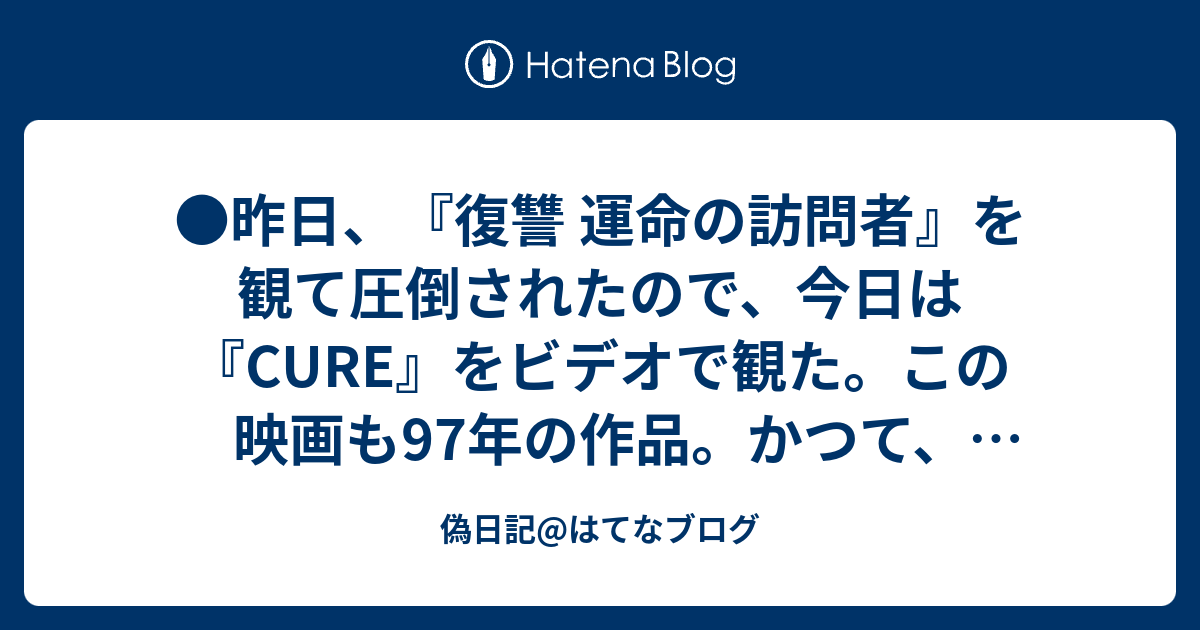 Hatena Blog

●昨日、『復讐 運命の訪問者』を観て圧倒されたので、今日は『CURE』をビデオで観た。この映画も97年の作品。かつて、…

偽日記@はてなブログ